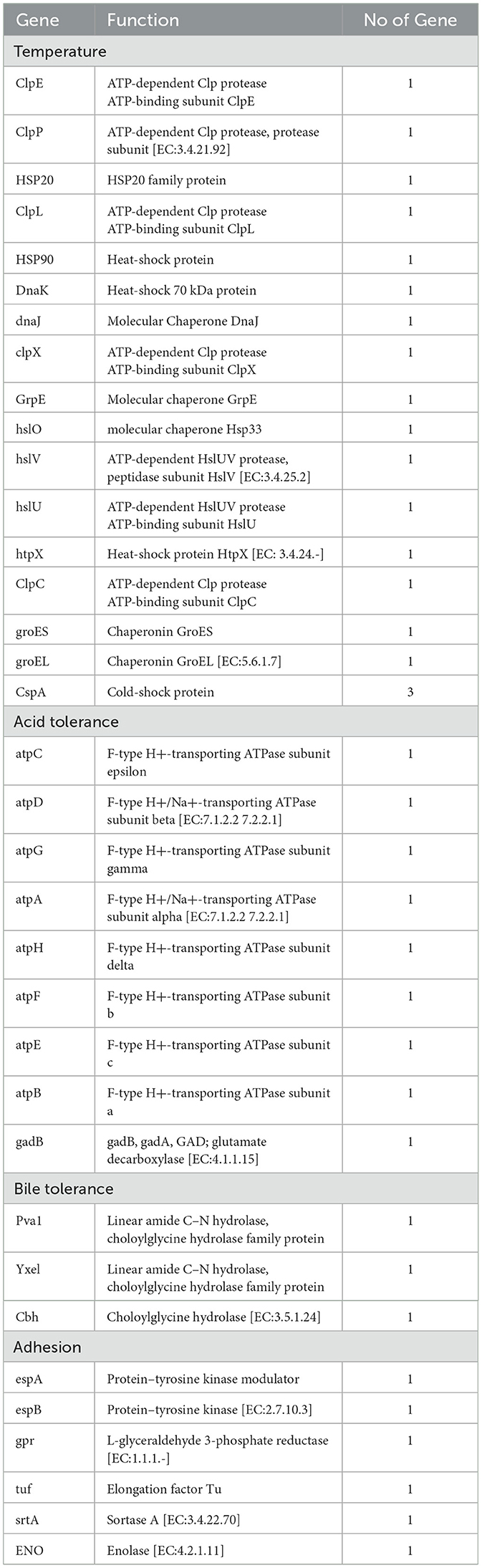 | Gene | Function | No of Gene |
|---|---|---|
| Temperature | | |
| ClpE | ATP-dependent Clp protease ATP-binding subunit ClpE | 1 |
| ClpP | ATP-dependent Clp protease, protease subunit [EC:3.4.21.92] | 1 |
| HSP20 | HSP20 family protein | 1 |
| ClpL | ATP-dependent Clp protease ATP-binding subunit ClpL | 1 |
| HSP90 | Heat-shock protein | 1 |
| DnaK | Heat-shock 70 kDa protein | 1 |
| dnaJ | Molecular Chaperone DnaJ | 1 |
| clpX | ATP-dependent Clp protease ATP-binding subunit ClpX | 1 |
| GrpE | Molecular chaperone GrpE | 1 |
| hslO | molecular chaperone Hsp33 | 1 |
| hslV | ATP-dependent HslUV protease, peptidase subunit HslV [EC:3.4.25.2] | 1 |
| hslU | ATP-dependent HslUV protease ATP-binding subunit HslU | 1 |
| htpX | Heat-shock protein HtpX [EC: 3.4.24.-] | 1 |
| ClpC | ATP-dependent Clp protease ATP-binding subunit ClpC | 1 |
| groES | Chaperonin GroES | 1 |
| groEL | Chaperonin GroEL [EC:5.6.1.7] | 1 |
| CspA | Cold-shock protein | 3 |
| Acid tolerance | | |
| atpC | F-type H+-transporting ATPase subunit epsilon | 1 |
| atpD | F-type H+/Na+-transporting ATPase subunit beta [EC:7.1.2.2 7.2.2.1] | 1 |
| atpG | F-type H+-transporting ATPase subunit gamma | 1 |
| atpA | F-type H+/Na+-transporting ATPase subunit alpha [EC:7.1.2.2 7.2.2.1] | 1 |
| atpH | F-type H+-transporting ATPase subunit delta | 1 |
| atpF | F-type H+-transporting ATPase subunit b | 1 |
| atpE | F-type H+-transporting ATPase subunit c | 1 |
| atpB | F-type H+-transporting ATPase subunit a | 1 |
| gadB | gadB, gadA, GAD; glutamate decarboxylase [EC:4.1.1.15] | 1 |
| Bile tolerance | | |
| Pva1 | Linear amide C–N hydrolase, choloylglycine hydrolase family protein | 1 |
| Yxel | Linear amide C–N hydrolase, choloylglycine hydrolase family protein | 1 |
| Cbh | Choloylglycine hydrolase [EC:3.5.1.24] | 1 |
| Adhesion | | |
| espA | Protein–tyrosine kinase modulator | 1 |
| espB | Protein–tyrosine kinase [EC:2.7.10.3] | 1 |
| gpr | L-glyceraldehyde 3-phosphate reductase [EC:1.1.1.-] | 1 |
| tuf | Elongation factor Tu | 1 |
| srtA | Sortase A [EC:3.4.22.70] | 1 |
| ENO | Enolase [EC:4.2.1.11] | 1 |